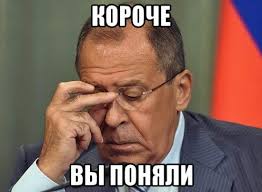 КОРОЧЕ

ВЫ ПОНЯЛИ